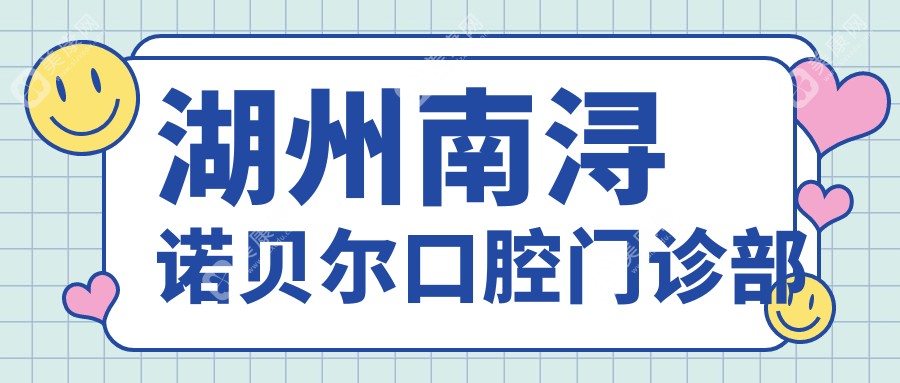 湖州南浔
诺贝尔口腔门诊部